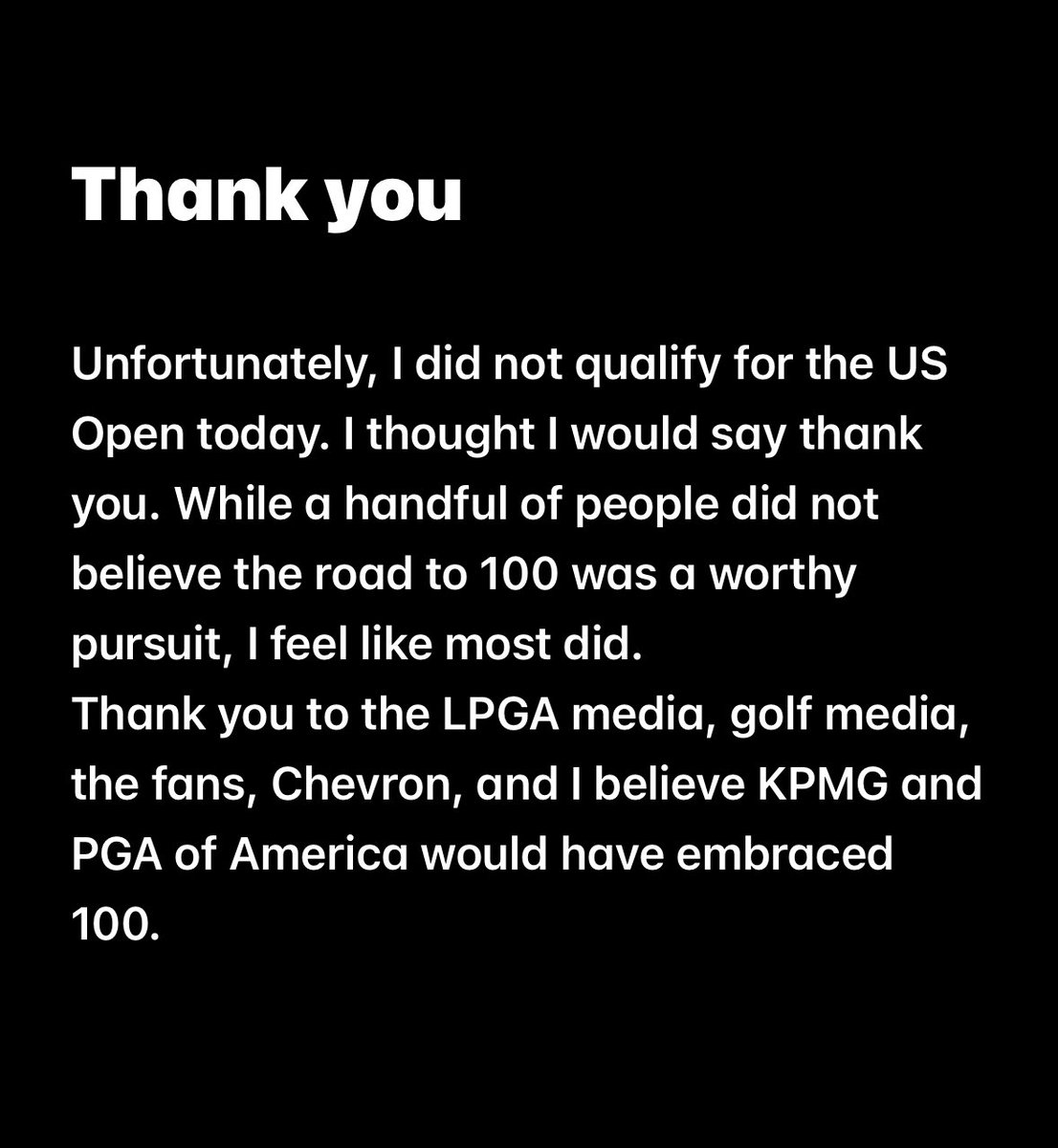 Thank you

Unfortunately, I did not qualify for the US Open today. I thought I would say thank you. While a handful of people did not believe the road to 100 was a worthy pursuit, I feel like most did.
Thank you to the LPGA media, golf media, the fans, Chevron, and I believe KPMG and PGA of America would have embraced 100.